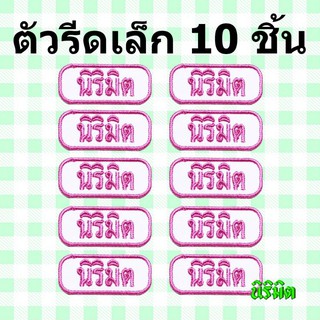 ตัวรีดเล็ก 10 ชิ้น

นิรมิต

นิรมิต

นิรมิต

นิรมิต

นิรมิต

นิรมิต

นิรมิต

นิรมิต

นิรมิต

นิรมิต

นิรมิต